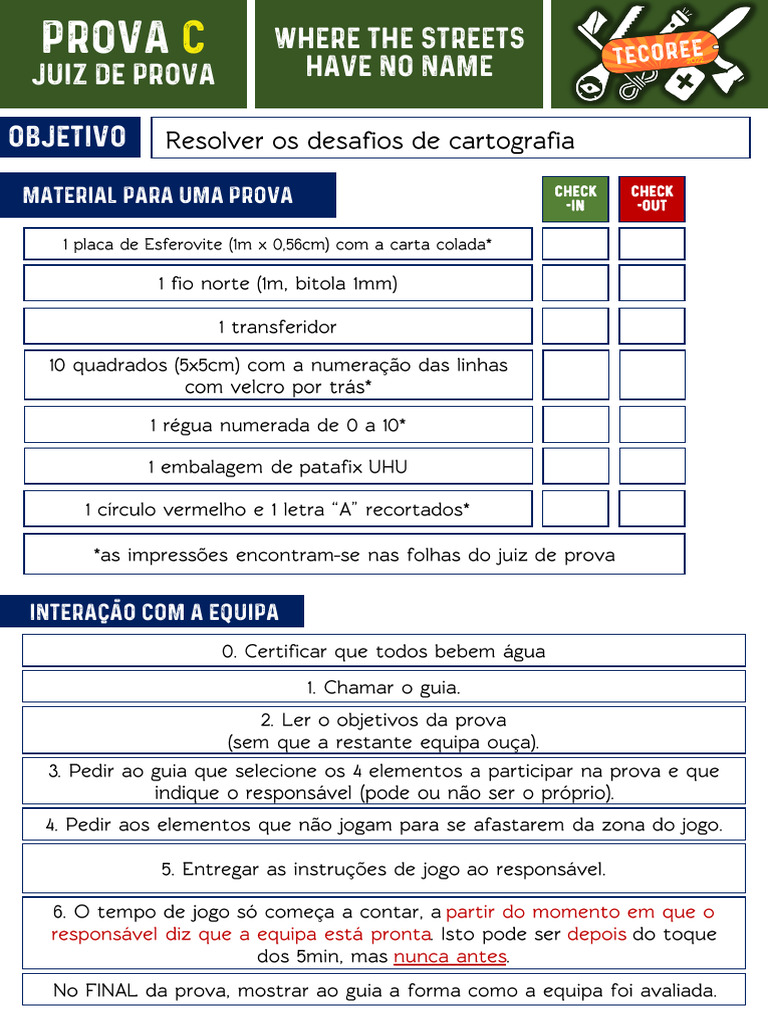 PROVA C
JUIZ DE PROVA

WHERE THE STREETS HAVE NO NAME

TECOREE 2022

OBJETIVO

Resolver os desafios de cartografia

MATERIAL PARA UMA PROVA

| | CHECK-IN | CHECK-OUT |
|---|---|---|
| 1 placa de Esferovite (1m x 0,56cm) com a carta colada* | | |
| 1 fio norte (1m, bitola 1mm) | | |
| 1 transferidor | | |
| 10 quadrados (5x5cm) com a numeração das linhas com velcro por trás* | | |
| 1 régua numerada de 0 a 10* | | |
| 1 embalagem de patafix UHU | | |
| 1 círculo vermelho e 1 letra “A” recortados* | | |

*as impressões encontram-se nas folhas do juiz de prova

INTERAÇÃO COM A EQUIPA

0. Certificar que todos bebem água

1. Chamar o guia.

2. Ler o objetivos da prova (sem que a restante equipa ouça).

3. Pedir ao guia que selecione os 4 elementos a participar na prova e que indique o responsável (pode ou não ser o próprio).

4. Pedir aos elementos que não jogam para se afastarem da zona do jogo.

5. Entregar as instruções de jogo ao responsável.

6. O tempo de jogo só começa a contar, a partir do momento em que o responsável diz que a equipa está pronta. Isto pode ser depois do toque dos 5min, mas nunca antes.

No FINAL da prova, mostrar ao guia a forma como a equipa foi avaliada.